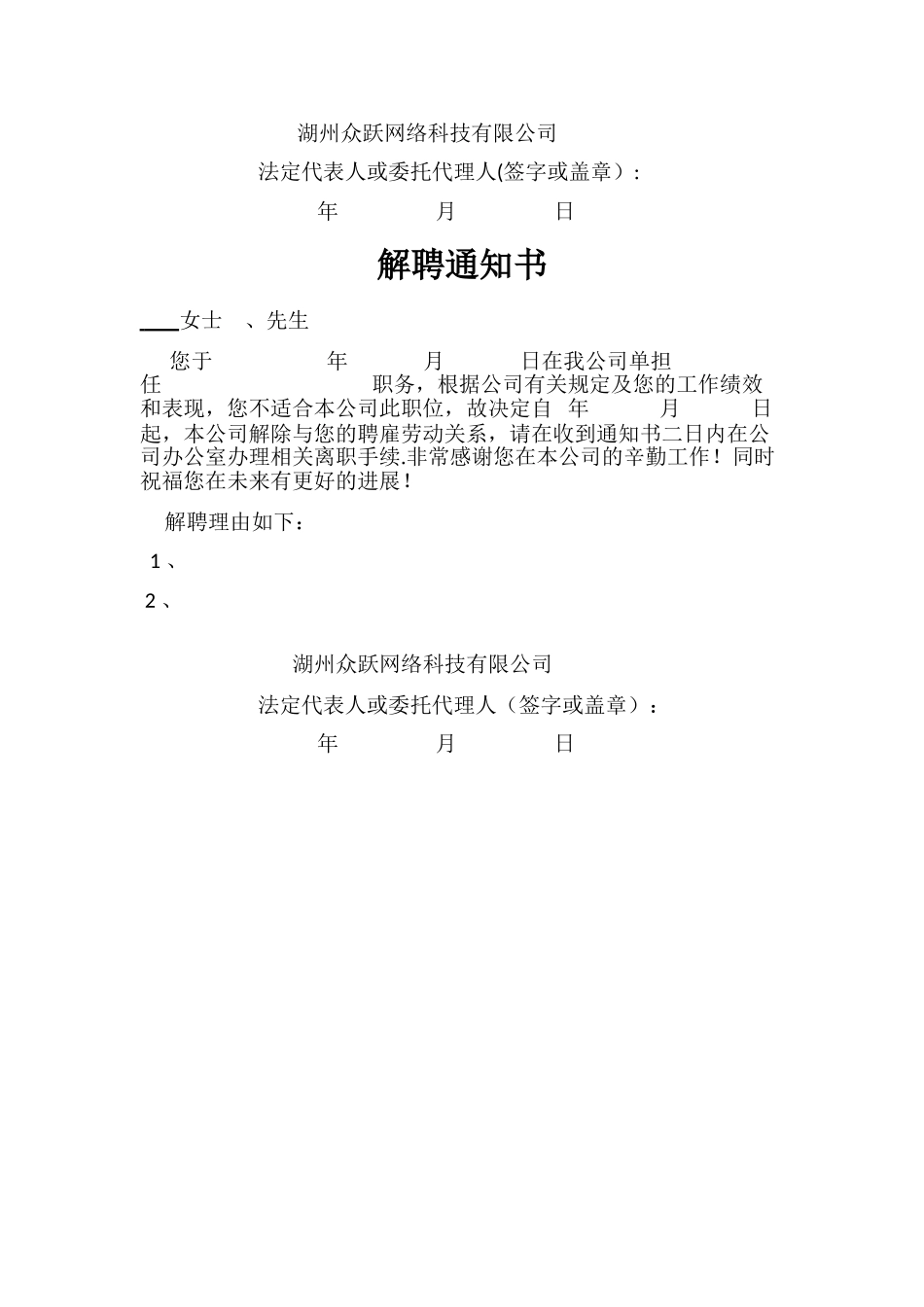 湖州众跃网络科技有限公司

法定代表人或委托代理人(签字或盖章）:

年　　月　　日

解聘通知书

____女士　、先生

您于　　年　　月　　日在我公司单担任　　职务，根据公司有关规定及您的工作绩效和表现，您不适合本公司此职位，故决定自　年　　月　　日起，本公司解除与您的聘雇劳动关系，请在收到通知书二日内在公司办公室办理相关离职手续.非常感谢您在本公司的辛勤工作！同时祝福您在未来有更好的进展！

解聘理由如下：

1、

2、

湖州众跃网络科技有限公司

法定代表人或委托代理人（签字或盖章）：

年　　月　　日